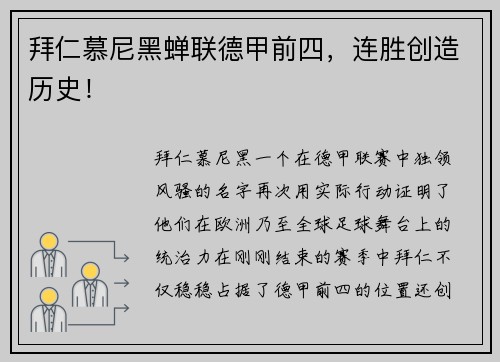 拜仁慕尼黑蝉联德甲前四，连胜创造历史！

拜仁慕尼黑一个在德甲联赛中独领风骚的名字再次用实际行动证明了他们在欧洲乃至全球足球舞台上的统治力在刚刚结束的赛季中拜仁不仅稳稳占据了德甲前四的位置还创